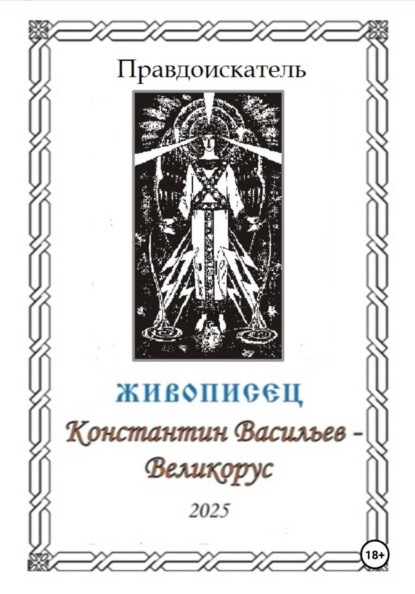 Правдоискатель

ЖИВОПИСЕЦ

Константин Васильев – Великорус

2025

18+